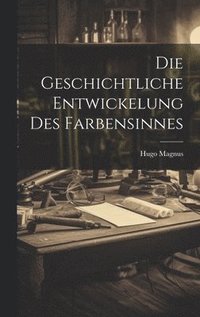 Die Geschichtliche Entwickelung Des Farbensinnes

Hugo Magnus